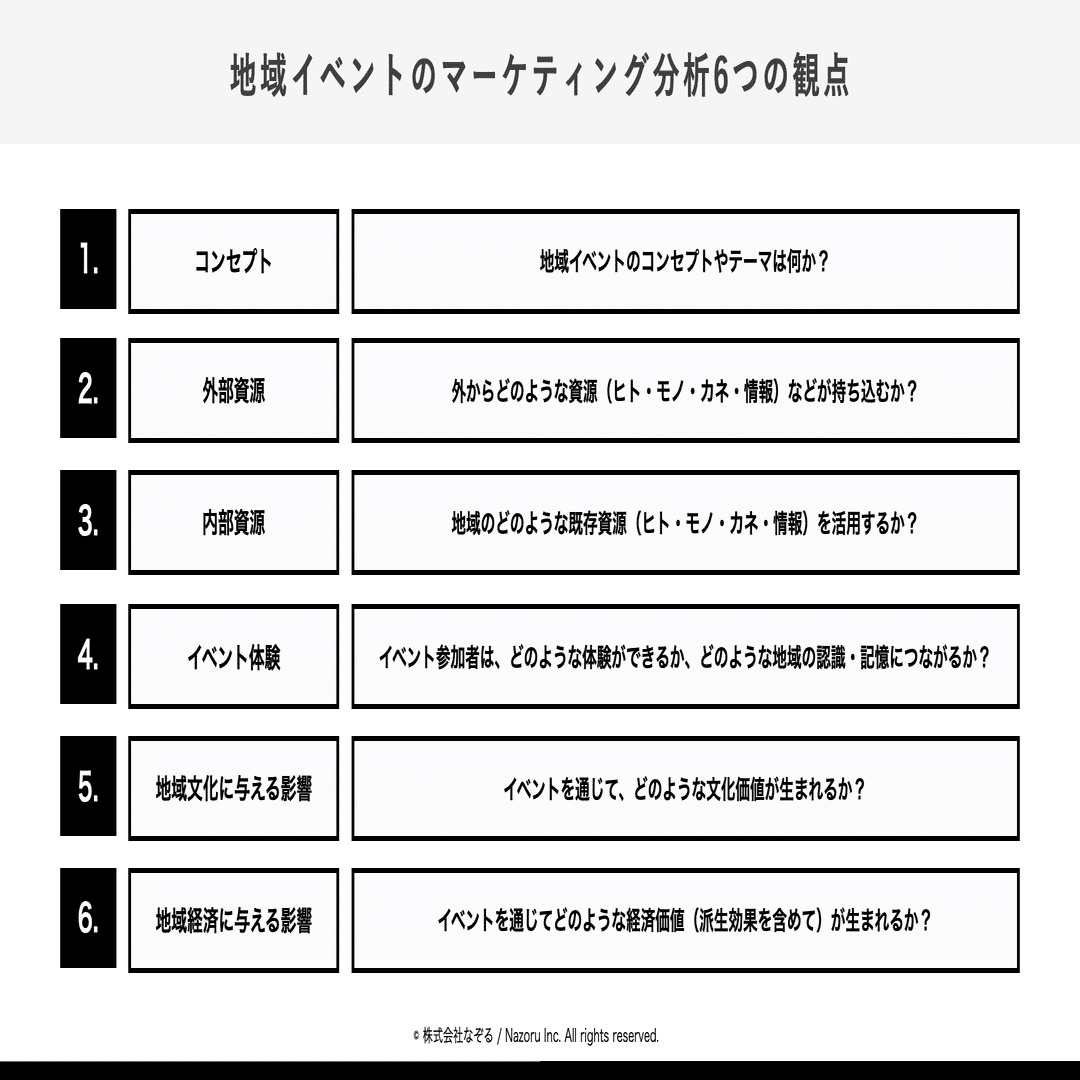 地域イベントのマーケティング分析6つの観点

| 1. | コンセプト | 地域イベントのコンセプトやテーマは何か？ |
|---|---|---|
| 2. | 外部資源 | 外からどのような資源（ヒト・モノ・カネ・情報）などが持ち込むか？ |
| 3. | 内部資源 | 地域のどのような既存資源（ヒト・モノ・カネ・情報）を活用するか？ |
| 4. | イベント体験 | イベント参加者は、どのような体験ができるか、どのような地域の認識・記憶につながるか？ |
| 5. | 地域文化に与える影響 | イベントを通じて、どのような文化価値が生まれるか？ |
| 6. | 地域経済に与える影響 | イベントを通じてどのような経済価値（派生効果を含めて）が生まれるか？ |

© 株式会社なぞる / Nazoru Inc. All rights reserved.